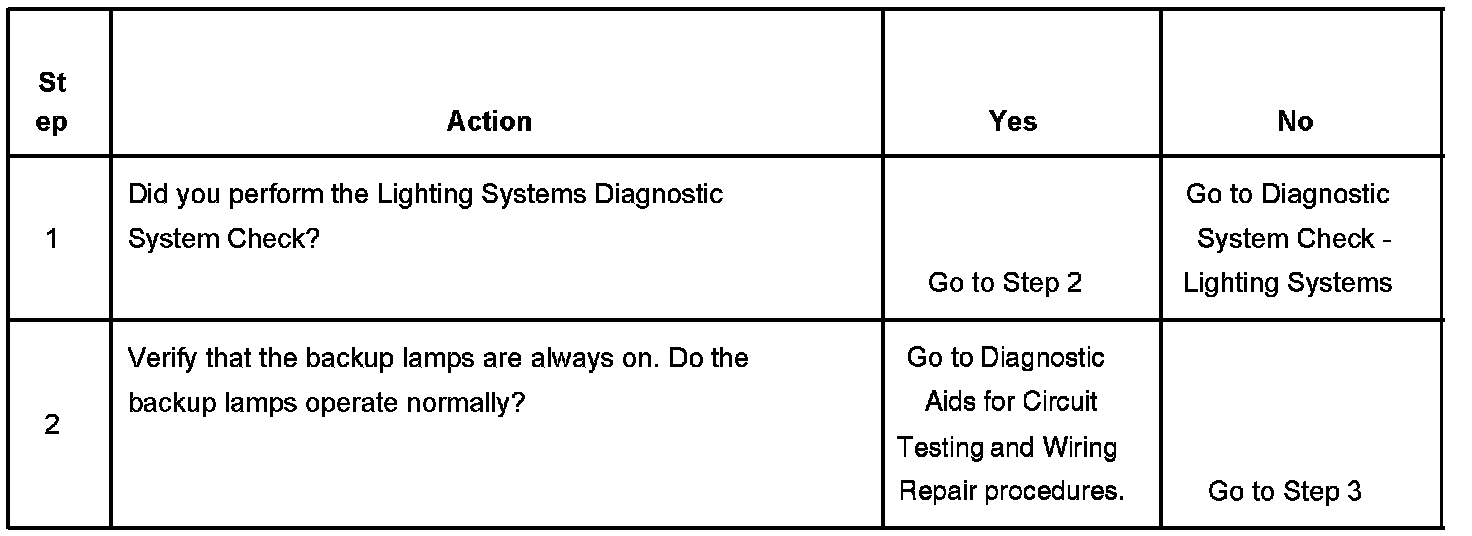 | Step | Action | Yes | No |
|---|---|---|---|
| 1 | Did you perform the Lighting Systems Diagnostic System Check? | Go to Step 2 | Go to Diagnostic System Check - Lighting Systems |
| 2 | Verify that the backup lamps are always on. Do the backup lamps operate normally? | Go to Diagnostic Aids for Circuit Testing and Wiring Repair procedures. | Go to Step 3 |